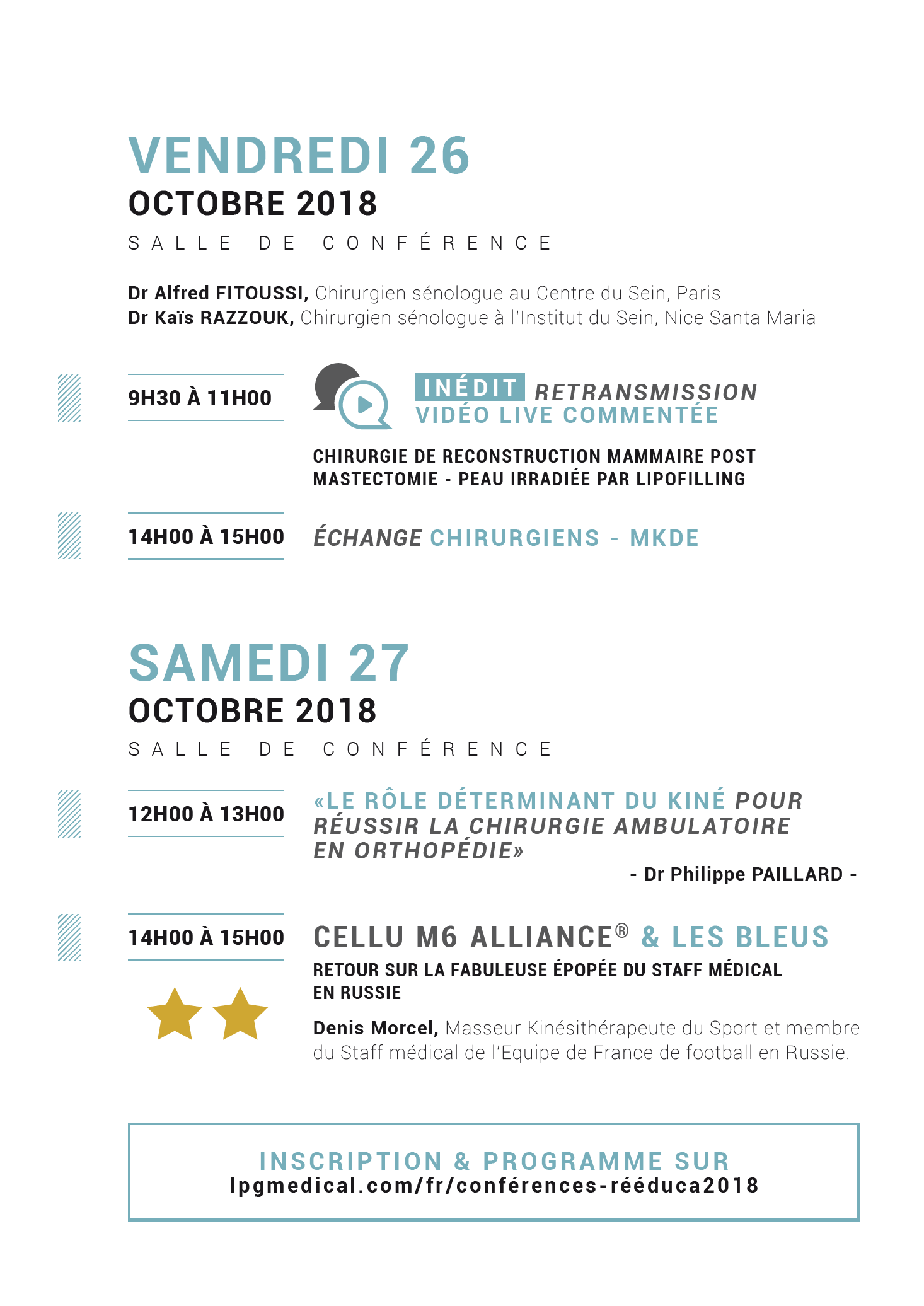 VENDREDI 26
OCTOBRE 2018
SALLE DE CONFÉRENCE

Dr Alfred FITOUSSI, Chirurgien sénologue au Centre du Sein, Paris
Dr Kaïs RAZZOUK, Chirurgien sénologue à l'Institut du Sein, Nice Santa Maria

9H30 À 11H00

INÉDIT RETRANSMISSION VIDÉO LIVE COMMENTÉE

CHIRURGIE DE RECONSTRUCTION MAMMAIRE POST MASTECTOMIE - PEAU IRRADIÉE PAR LIPOFILLING

14H00 À 15H00

ÉCHANGE CHIRURGIENS - MKDE

SAMEDI 27
OCTOBRE 2018
SALLE DE CONFÉRENCE

12H00 À 13H00

«LE RÔLE DÉTERMINANT DU KINÉ POUR RÉUSSIR LA CHIRURGIE AMBULATOIRE EN ORTHOPÉDIE»

- Dr Philippe PAILLARD -

14H00 À 15H00

CELLU M6 ALLIANCE® & LES BLEUS

RETOUR SUR LA FABULEUSE ÉPOPÉE DU STAFF MÉDICAL EN RUSSIE

Denis Morcel, Masseur Kinésithérapeute du Sport et membre du Staff médical de l'Equipe de France de football en Russie.

INSCRIPTION & PROGRAMME SUR
lpgmedical.com/fr/conférences-rééduca2018